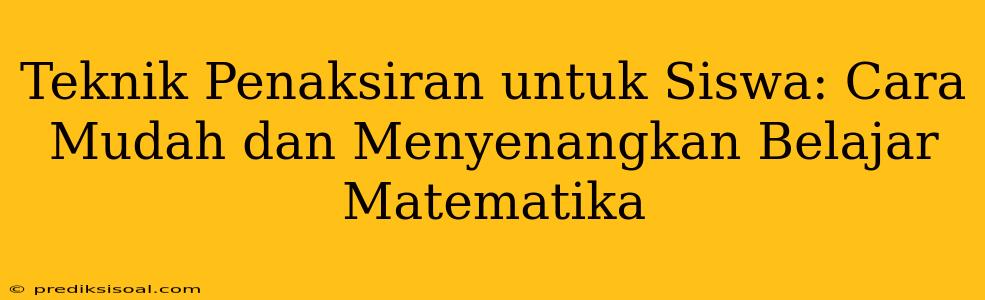 Teknik Penaksiran untuk Siswa: Cara Mudah dan Menyenangkan Belajar Matematika

© prediksisoal.com